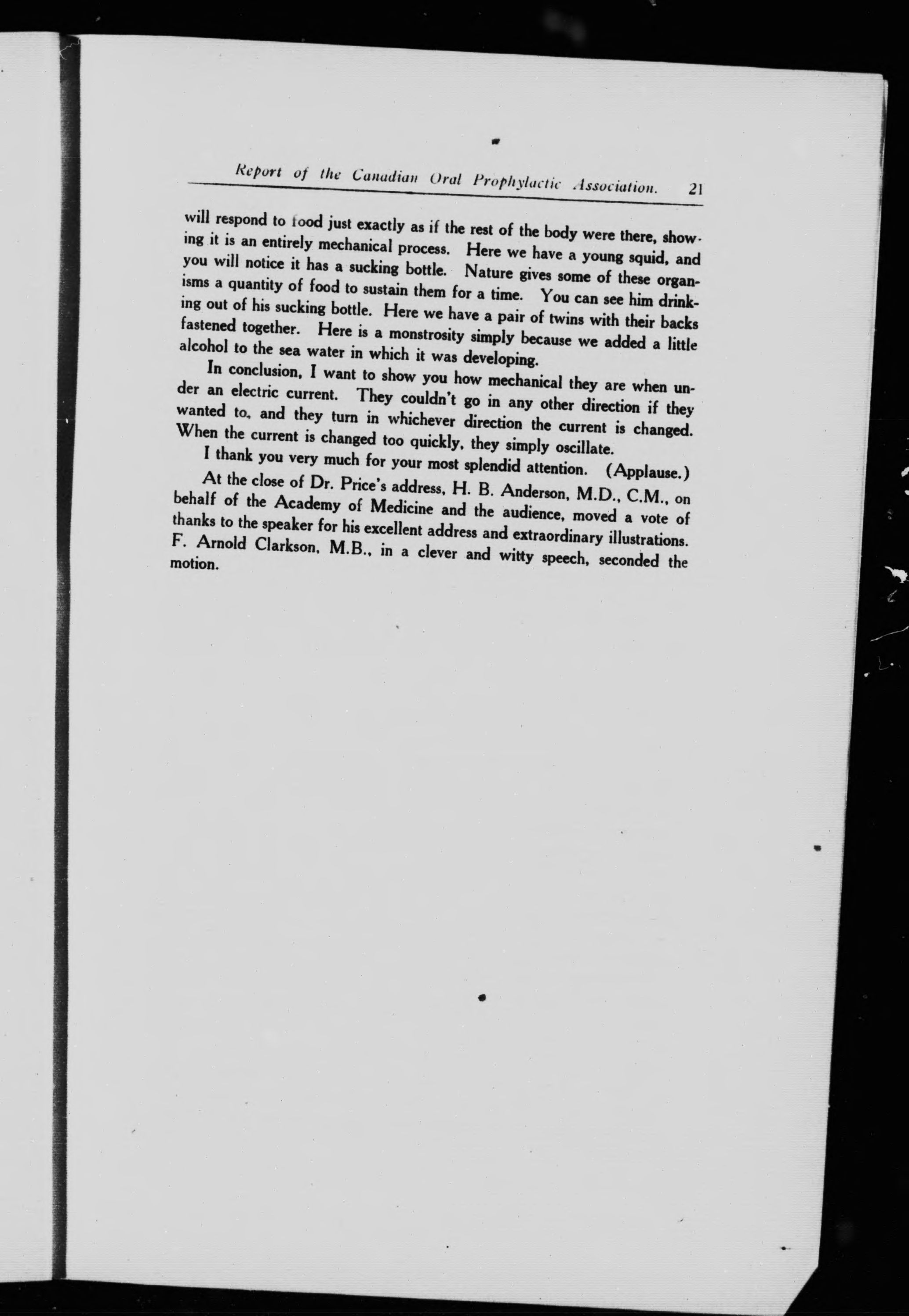 Report of the Canadian Oral Prophylactic Association. 21

will respond to food just exactly as if the rest of the body were there, showing it is an entirely mechanical process. Here we have a young squid, and you will notice it has a sucking bottle. Nature gives some of these organisms a quantity of food to sustain them for a time. You can see him drinking out of his sucking bottle. Here we have a pair of twins with their backs fastened together. Here is a monstrosity simply because we added a little alcohol to the sea water in which it was developing.

In conclusion, I want to show you how mechanical they are when under an electric current. They couldn't go in any other direction if they wanted to, and they turn in whichever direction the current is changed. When the current is changed too quickly, they simply oscillate.

I thank you very much for your most splendid attention. (Applause.)

At the close of Dr. Price's address, H. B. Anderson, M.D., C.M., on behalf of the Academy of Medicine and the audience, moved a vote of thanks to the speaker for his excellent address and extraordinary illustrations. F. Arnold Clarkson, M.B., in a clever and witty speech, seconded the motion.